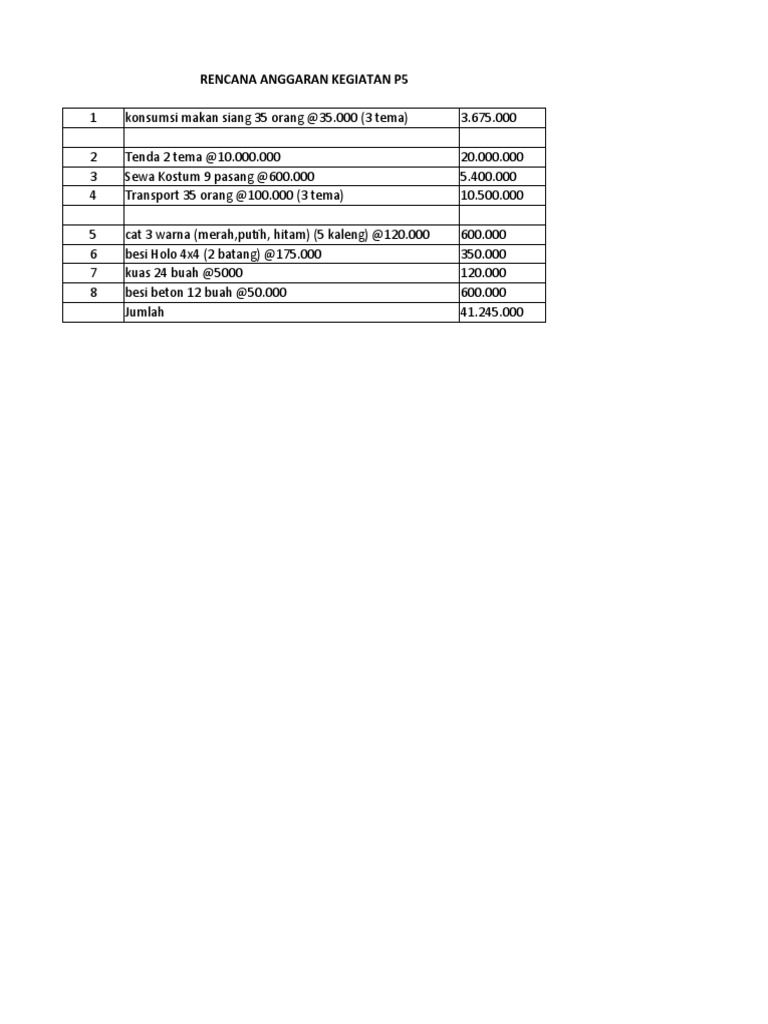 RENCANA ANGGARAN KEGIATAN P5

| 1 | konsumsi makan siang 35 orang @35.000 (3 tema) | 3.675.000 |
|---|---|---|
| | | |
| 2 | Tenda 2 tema @10.000.000 | 20.000.000 |
| 3 | Sewa Kostum 9 pasang @600.000 | 5.400.000 |
| 4 | Transport 35 orang @100.000 (3 tema) | 10.500.000 |
| | | |
| 5 | cat 3 warna (merah,putih, hitam) (5 kaleng) @120.000 | 600.000 |
| 6 | besi Holo 4x4 (2 batang) @175.000 | 350.000 |
| 7 | kuas 24 buah @5000 | 120.000 |
| 8 | besi beton 12 buah @50.000 | 600.000 |
| | Jumlah | 41.245.000 |